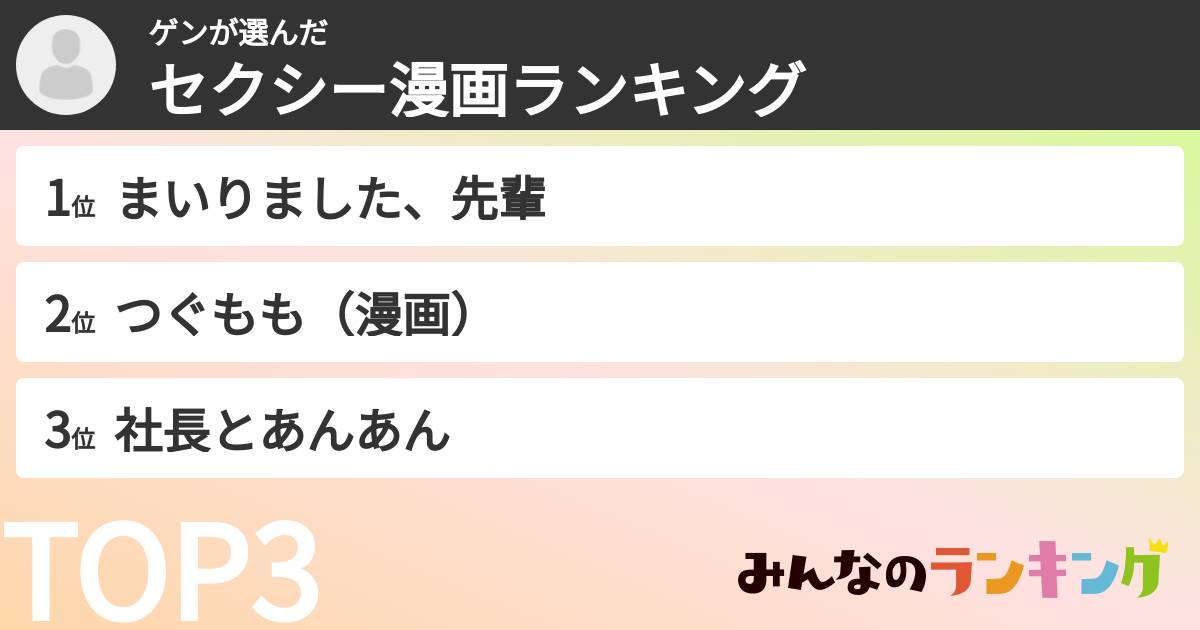 ゲンが選んだ
セクシー漫画ランキング

1位 まいりました、先輩

2位 つぐもも（漫画）

3位 社長とあんあん

TOP3

みんなのランキング